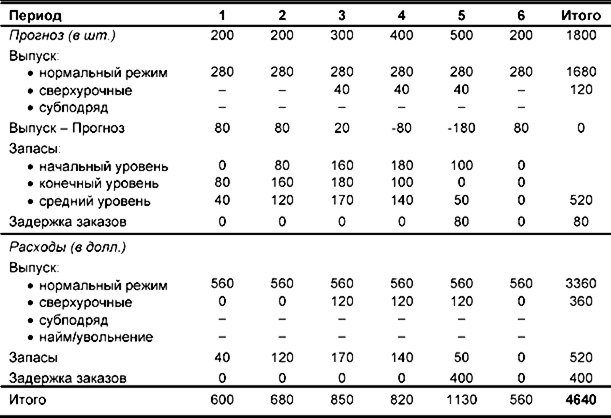 | Период | 1 | 2 | 3 | 4 | 5 | 6 | Итого |
|---|---|---|---|---|---|---|---|
| Прогноз (в шт.) | 200 | 200 | 300 | 400 | 500 | 200 | 1800 |
| Выпуск: | | | | | | | |
| • нормальный режим | 280 | 280 | 280 | 280 | 280 | 280 | 1680 |
| • сверхурочные | – | – | 40 | 40 | 40 | – | 120 |
| • субподряд | – | – | – | – | – | – | |
| Выпуск – Прогноз | 80 | 80 | 20 | -80 | -180 | 80 | 0 |
| Запасы: | | | | | | | |
| • начальный уровень | 0 | 80 | 160 | 180 | 100 | 0 | |
| • конечный уровень | 80 | 160 | 180 | 100 | 0 | 0 | |
| • средний уровень | 40 | 120 | 170 | 140 | 50 | 0 | 520 |
| Задержка заказов | 0 | 0 | 0 | 0 | 80 | 0 | 80 |
| Расходы (в долл.) | | | | | | | |
| Выпуск: | | | | | | | |
| • нормальный режим | 560 | 560 | 560 | 560 | 560 | 560 | 3360 |
| • сверхурочные | 0 | 0 | 120 | 120 | 120 | 0 | 360 |
| • субподряд | – | – | – | – | – | – | |
| • найм/увольнение | – | – | – | – | – | – | |
| Запасы | 40 | 120 | 170 | 140 | 50 | 0 | 520 |
| Задержка заказов | 0 | 0 | 0 | 0 | 400 | 0 | 400 |
| Итого | 600 | 680 | 850 | 820 | 1130 | 560 | 4640 |